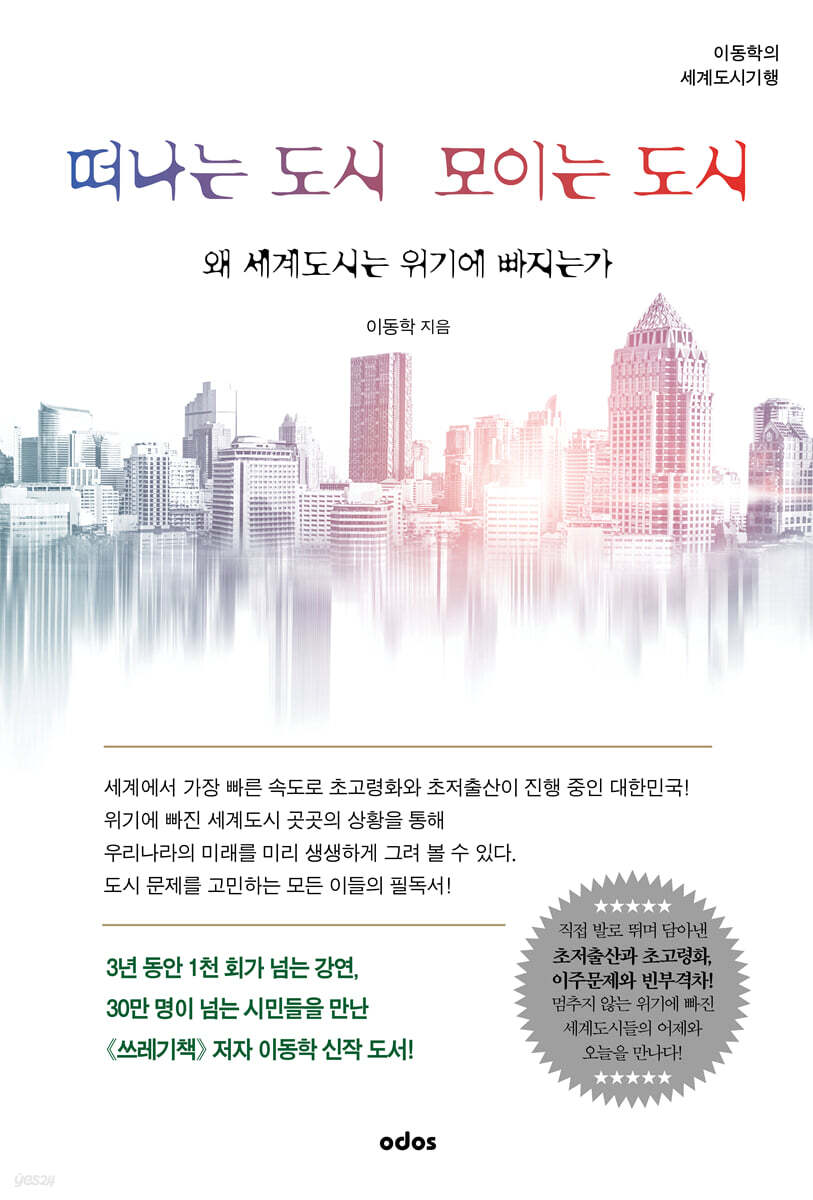 이동학의
세계도시기행

떠나는 도시 모이는 도시

왜 세계도시는 위기에 빠지는가

이동학 지음

세계에서 가장 빠른 속도로 초고령화와 초저출산이 진행 중인 대한민국!
위기에 빠진 세계도시 곳곳의 상황을 통해
우리나라의 미래를 미리 생생하게 그려 볼 수 있다.
도시 문제를 고민하는 모든 이들의 필독서!

3년 동안 1천 회가 넘는 강연,
30만 명이 넘는 시민들을 만난
《쓰레기책》 저자 이동학 신작 도서!

★★★★★
직접 발로 뛰며 담아낸
초저출산과 초고령화,
이주문제와 빈부격차!
멈추지 않는 위기에 빠진
세계도시들의 어제와
오늘을 만나다!
★★★★★

odos

yes24